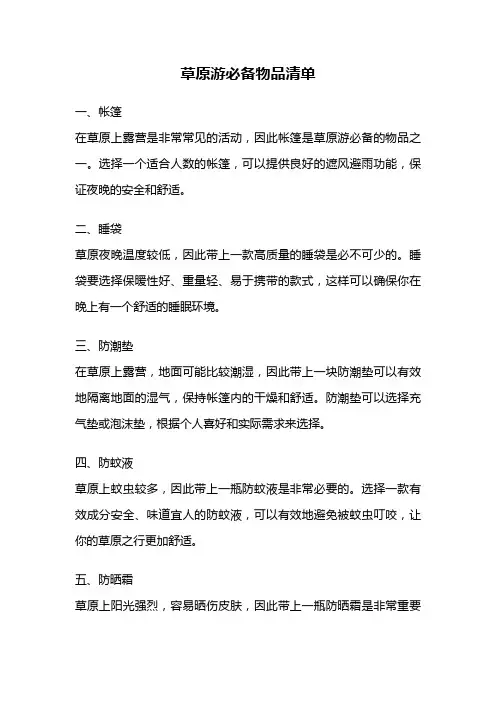 草原游必备物品清单

一、帐篷

在草原上露营是非常常见的活动，因此帐篷是草原游必备的物品之一。选择一个适合人数的帐篷，可以提供良好的遮风避雨功能，保证夜晚的安全和舒适。

二、睡袋

草原夜晚温度较低，因此带上一款高质量的睡袋是必不可少的。睡袋要选择保暖性好、重量轻、易于携带的款式，这样可以确保你在晚上有一个舒适的睡眠环境。

三、防潮垫

在草原上露营，地面可能比较潮湿，因此带上一块防潮垫可以有效地隔离地面的湿气，保持帐篷内的干燥和舒适。防潮垫可以选择充气垫或泡沫垫，根据个人喜好和实际需求来选择。

四、防蚊液

草原上蚊虫较多，因此带上一瓶防蚊液是非常必要的。选择一款有效成分安全、味道宜人的防蚊液，可以有效地避免被蚊虫叮咬，让你的草原之行更加舒适。

五、防晒霜

草原上阳光强烈，容易晒伤皮肤，因此带上一瓶防晒霜是非常重要